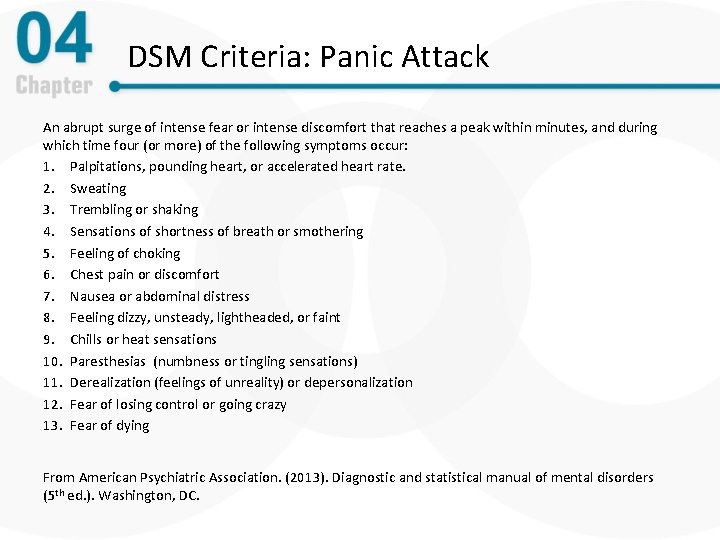 04
Chapter

DSM Criteria: Panic Attack

An abrupt surge of intense fear or intense discomfort that reaches a peak within minutes, and during which time four (or more) of the following symptoms occur:
1. Palpitations, pounding heart, or accelerated heart rate.
2. Sweating
3. Trembling or shaking
4. Sensations of shortness of breath or smothering
5. Feeling of choking
6. Chest pain or discomfort
7. Nausea or abdominal distress
8. Feeling dizzy, unsteady, lightheaded, or faint
9. Chills or heat sensations
10. Paresthesias (numbness or tingling sensations)
11. Derealization (feelings of unreality) or depersonalization
12. Fear of losing control or going crazy
13. Fear of dying

From American Psychiatric Association. (2013). Diagnostic and statistical manual of mental disorders (5$^{th}$ ed.). Washington, DC.